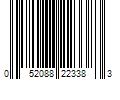 0 52088 22338 3